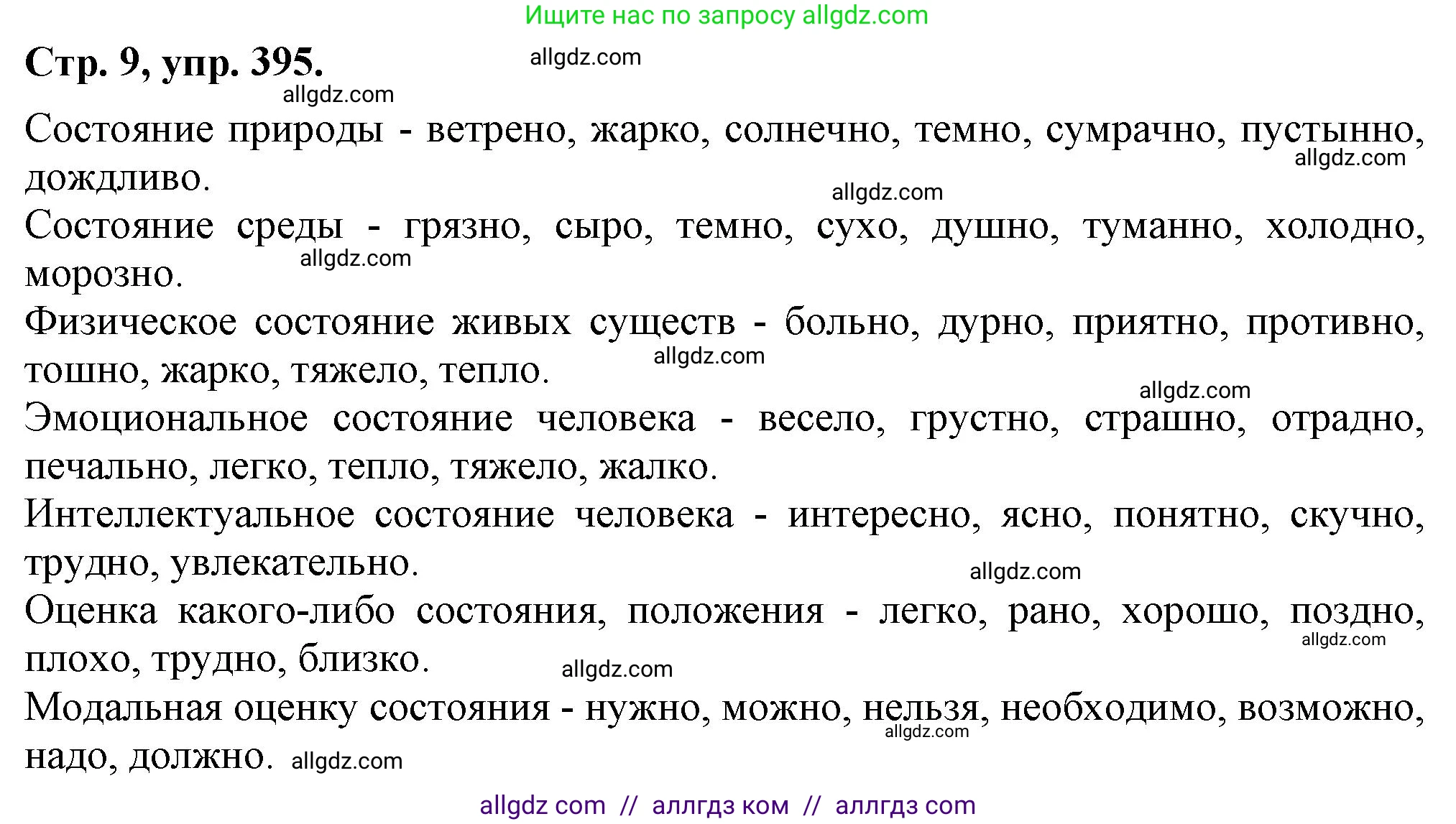 Ищите нас по запросу allgdz.com

Стр. 9, упр. 395. allgdz.com

allgdz.com

Состояние природы - ветрено, жарко, солнечно, темно, сумрачно, пустынно, дождливо. allgdz.com

allgdz.com

Состояние среды - грязно, сыро, темно, сухо, душно, туманно, холодно, морозно. allgdz.com

Физическое состояние живых существ - больно, дурно, приятно, противно, тошно, жарко, тяжело, тепло. allgdz.com

allgdz.com

Эмоциональное состояние человека - весело, грустно, страшно, отрадно, печально, легко, тепло, тяжело, жалко.

Интеллектуальное состояние человека - интересно, ясно, понятно, скучно, трудно, увлекательно.

allgdz.com

Оценка какого-либо состояния, положения - легко, рано, хорошо, поздно, плохо, трудно, близко. allgdz.com allgdz.com

Модальная оценку состояния - нужно, можно, нельзя, необходимо, возможно, надо, должно. allgdz.com allgdz.com

allgdz com // аллгдз ком // аллгдз com